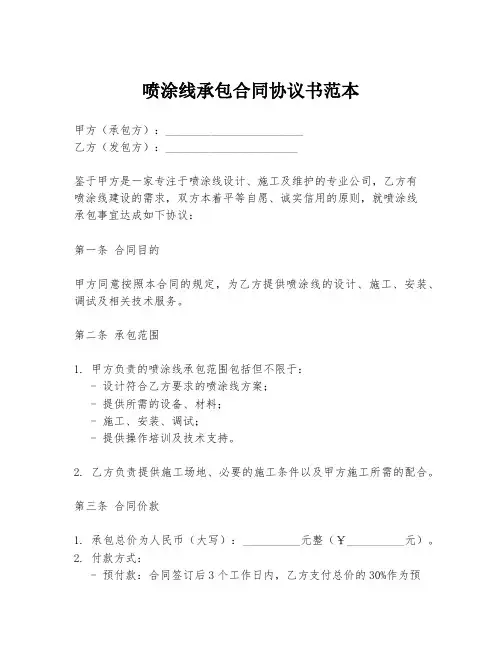 喷涂线承包合同协议书范本

甲方（承包方）：________________________
乙方（发包方）：________________________

鉴于甲方是一家专注于喷涂线设计、施工及维护的专业公司，乙方有喷涂线建设的需求，双方本着平等自愿、诚实信用的原则，就喷涂线承包事宜达成如下协议：

第一条 合同目的

甲方同意按照本合同的规定，为乙方提供喷涂线的设计、施工、安装、调试及相关技术服务。

第二条 承包范围

1. 甲方负责的喷涂线承包范围包括但不限于：
- 设计符合乙方要求的喷涂线方案；
- 提供所需的设备、材料；
- 施工、安装、调试；
- 提供操作培训及技术支持。

2. 乙方负责提供施工场地、必要的施工条件以及甲方施工所需的配合。

第三条 合同价款

1. 承包总价为人民币（大写）：__________元整（¥__________元）。
2. 付款方式：
- 预付款：合同签订后3个工作日内，乙方支付总价的30%作为预